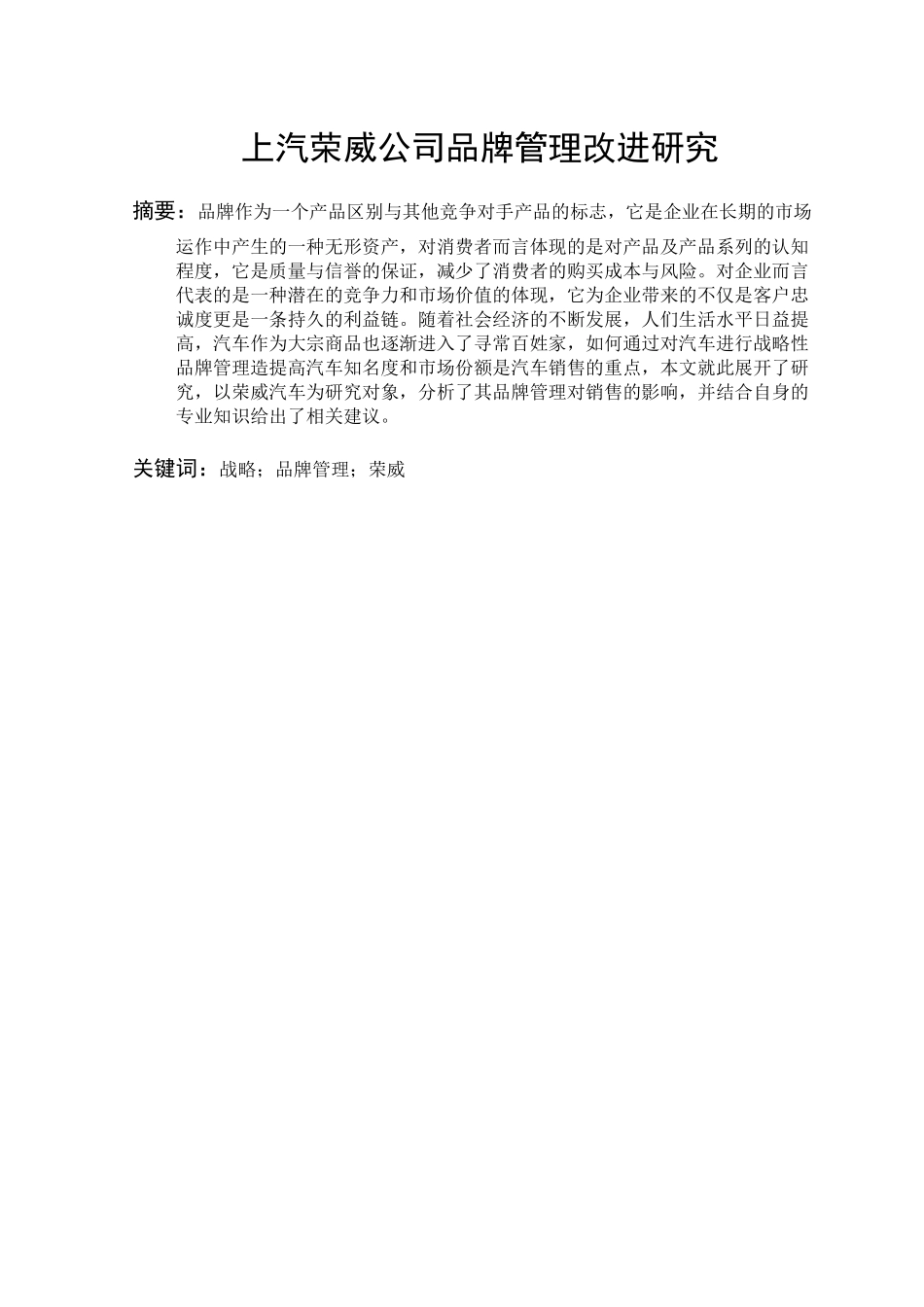 上汽荣威公司品牌管理改进研究

摘要：品牌作为一个产品区别与其他竞争对手产品的标志，它是企业在长期的市场运作中产生的一种无形资产，对消费者而言体现的是对产品及产品系列的认知程度，它是质量与信誉的保证，减少了消费者的购买成本与风险。对企业而言代表的是一种潜在的竞争力和市场价值的体现，它为企业带来的不仅是客户忠诚度更是一条持久的利益链。随着社会经济的不断发展，人们生活水平日益提高，汽车作为大宗商品也逐渐进入了寻常百姓家，如何通过对汽车进行战略性品牌管理造提高汽车知名度和市场份额是汽车销售的重点，本文就此展开了研究，以荣威汽车为研究对象，分析了其品牌管理对销售的影响，并结合自身的专业知识给出了相关建议。

关键词：战略；品牌管理；荣威